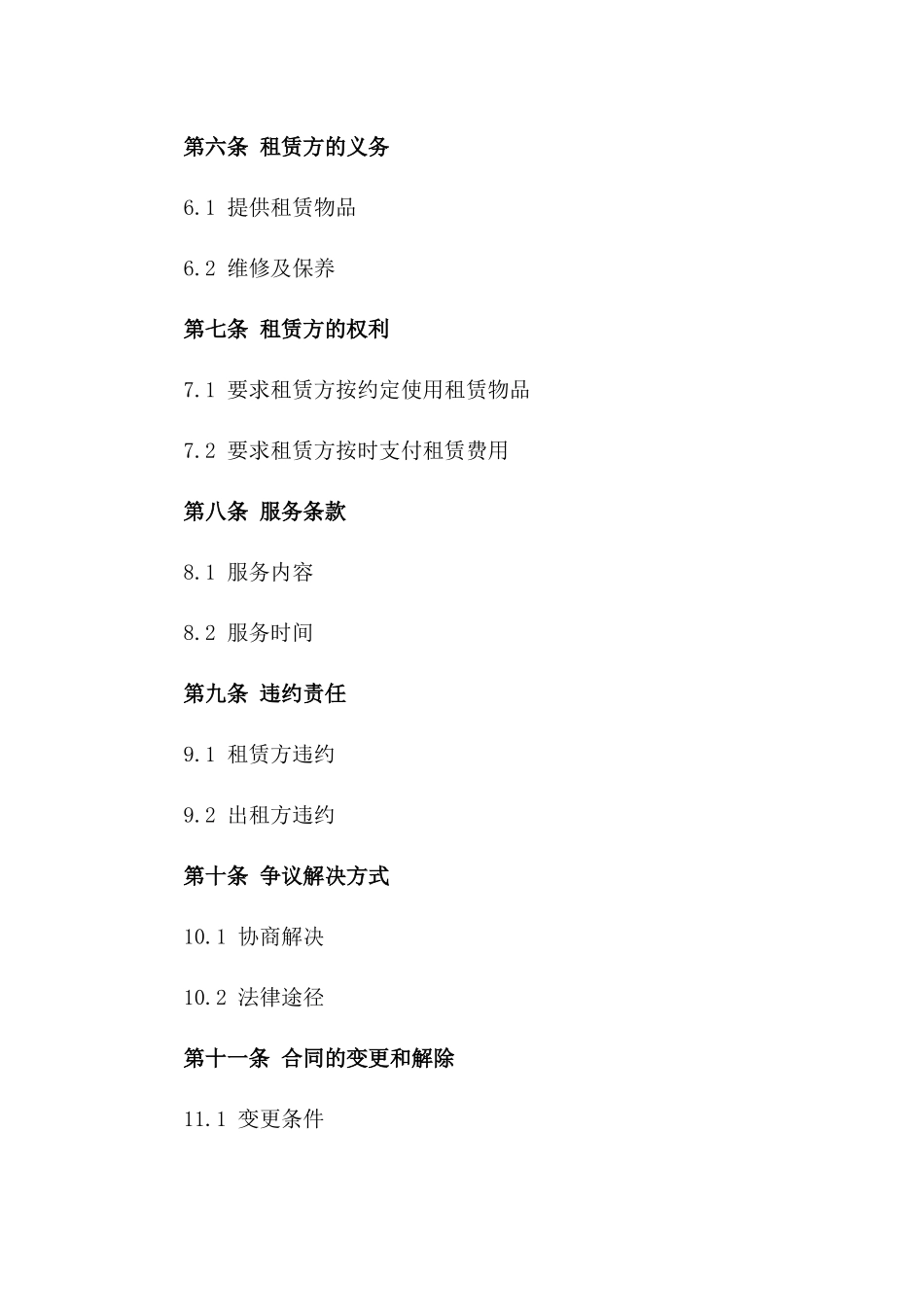 第六条 租赁方的义务

6.1 提供租赁物品

6.2 维修及保养

第七条 租赁方的权利

7.1 要求租赁方按约定使用租赁物品

7.2 要求租赁方按时支付租赁费用

第八条 服务条款

8.1 服务内容

8.2 服务时间

第九条 违约责任

9.1 租赁方违约

9.2 出租方违约

第十条 争议解决方式

10.1 协商解决

10.2 法律途径

第十一条 合同的变更和解除

11.1 变更条件